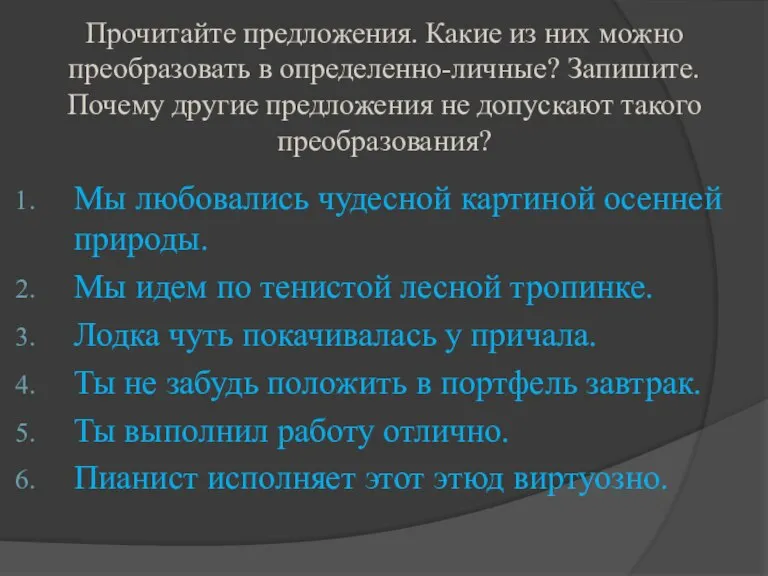 Прочитайте предложения. Какие из них можно преобразовать в определенно-личные? Запишите. Почему другие предложения не допускают такого преобразования?

1. Мы любовались чудесной картиной осенней природы.
2. Мы идем по тенистой лесной тропинке.
3. Лодка чуть покачивалась у причала.
4. Ты не забудь положить в портфель завтрак.
5. Ты выполнил работу отлично.
6. Пианист исполняет этот этюд виртуозно.